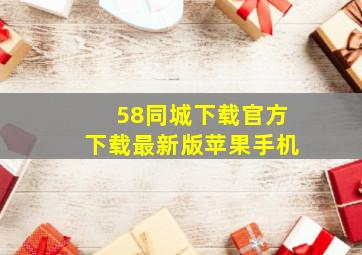 58同城下载官方
下载最新版苹果手机